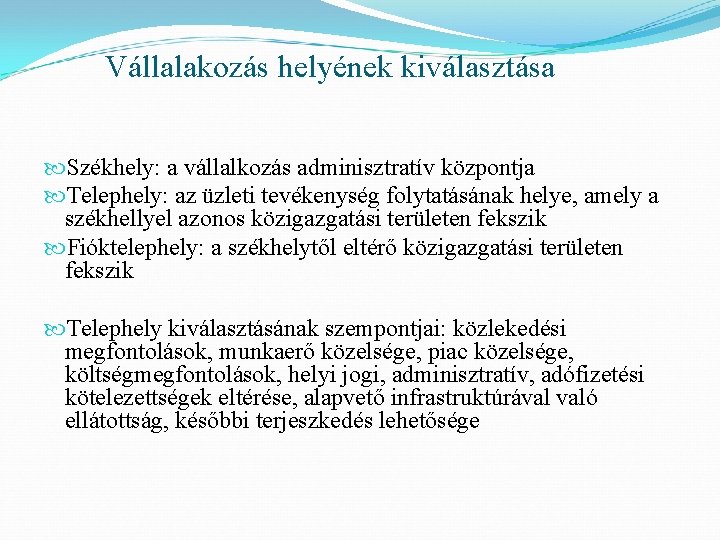 Vállalakozás helyének kiválasztása

Székhely: a vállalkozás adminisztratív központja

Telephely: az üzleti tevékenység folytatásának helye, amely a székhellyel azonos közigazgatási területen fekszik

Fióktelephely: a székhelytől eltérő közigazgatási területen fekszik

Telephely kiválasztásának szempontjai: közlekedési megfontolások, munkaerő közelsége, piac közelsége, költségmegfontolások, helyi jogi, adminisztratív, adófizetési kötelezettségek eltérése, alapvető infrastruktúrával való ellátottság, későbbi terjeszkedés lehetősége